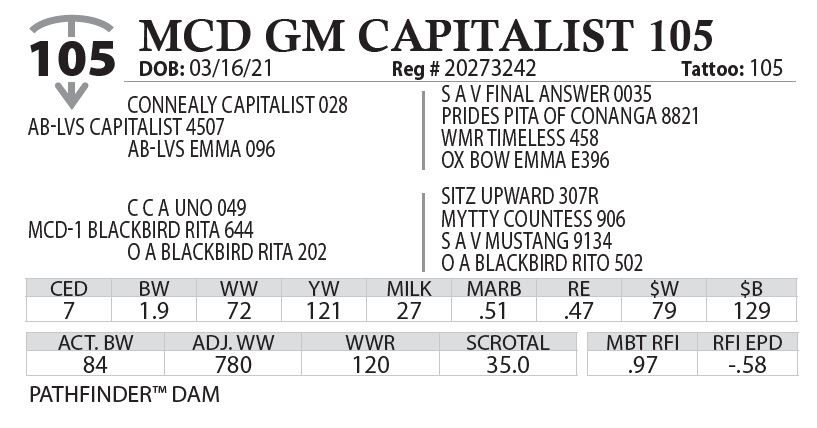 105

MCD GM CAPITALIST 105

DOB: 03/16/21 Reg # 20273242 Tattoo: 105

CONNEALY CAPITALIST 028
AB-LVS CAPITALIST 4507
AB-LVS EMMA 096

S A V FINAL ANSWER 0035
PRIDES PITA OF CONANGA 8821
WMR TIMELESS 458
OX BOW EMMA E396

C C A UNO 049
MCD-1 BLACKBIRD RITA 644
O A BLACKBIRD RITA 202

SITZ UPWARD 307R
MYTTY COUNTESS 906
S A V MUSTANG 9134
O A BLACKBIRD RITO 502

| CED | BW | WW | YW | MILK | MARB | RE | $W | $B |
|---|---|---|---|---|---|---|---|---|
| 7 | 1.9 | 72 | 121 | 27 | .51 | .47 | 79 | 129 |

| ACT. BW | ADJ. WW | WWR | SCROTAL |
|---|---|---|---|
| 84 | 780 | 120 | 35.0 |

| MBT RFI | RFI EPD |
|---|---|
| .97 | -.58 |

PATHFINDER™ DAM